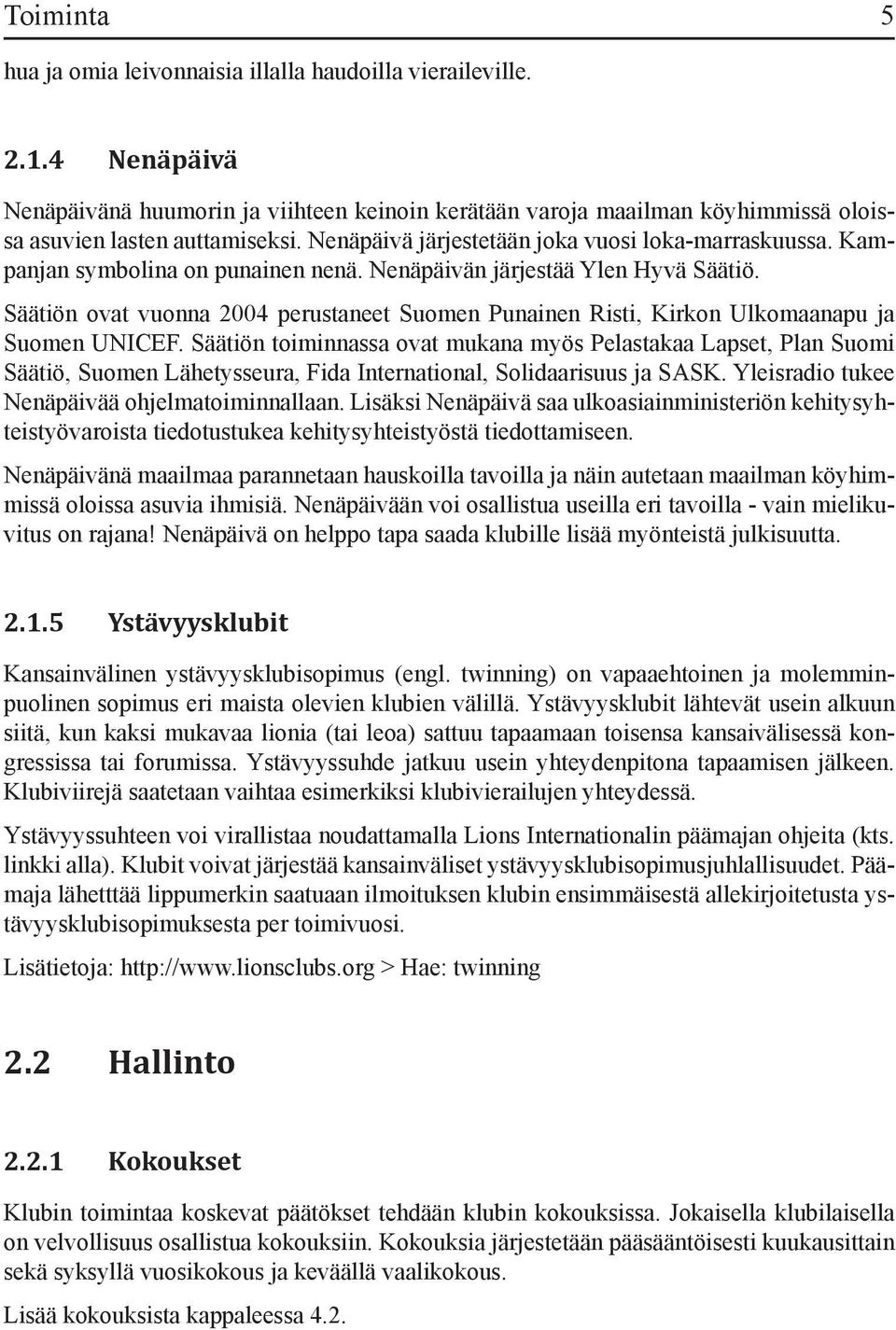 Toiminta 5

hua ja omia leivonnaisia illalla haudoilla vieraileville.

2.1.4 Nenäpäivä

Nenäpäivänä huumorin ja viihteen keinoin kerätään varoja maailman köyhimmissä oloissa asuvien lasten auttamiseksi. Nenäpäivä järjestetään joka vuosi loka-marraskuussa. Kampanjan symbolina on punainen nenä. Nenäpäivän järjestää Ylen Hyvä Säätiö.

Säätiön ovat vuonna 2004 perustaneet Suomen Punainen Risti, Kirkon Ulkomaanapu ja Suomen UNICEF. Säätiön toiminnassa ovat mukana myös Pelastakaa Lapset, Plan Suomi Säätiö, Suomen Lähetysseura, Fida International, Solidaarisuus ja SASK. Yleisradio tukee Nenäpäivää ohjelmatoiminnallaan. Lisäksi Nenäpäivä saa ulkoasiainministeriön kehitysyhteistyövaroista tiedotustukea kehitysyhteistyöstä tiedottamiseen.

Nenäpäivänä maailmaa parannetaan hauskoilla tavoilla ja näin autetaan maailman köyhimmissä oloissa asuvia ihmisiä. Nenäpäivään voi osallistua useilla eri tavoilla - vain mielikuvitus on rajana! Nenäpäivä on helppo tapa saada klubille lisää myönteistä julkisuutta.

2.1.5 Ystävyysklubit

Kansainvälinen ystävyysklubisopimus (engl. twinning) on vapaaehtoinen ja molemminpuolinen sopimus eri maista olevien klubien välillä. Ystävyysklubit lähtevät usein alkuun siitä, kun kaksi mukavaa lionia (tai leoa) sattuu tapaamaan toisensa kansaivälisessä kongressissa tai forumissa. Ystävyyssuhde jatkuu usein yhteydenpitona tapaamisen jälkeen. Klubiviirejä saatetaan vaihtaa esimerkiksi klubivierailujen yhteydessä.

Ystävyyssuhteen voi virallistaa noudattamalla Lions Internationalin päämajan ohjeita (kts. linkki alla). Klubit voivat järjestää kansainväliset ystävyysklubisopimusjuhlallisuudet. Päämaja lähetttää lippumerkin saatuaan ilmoituksen klubin ensimmäisestä allekirjoitetusta ystävyysklubisopimuksesta per toimivuosi.

Lisätietoja: http://www.lionsclubs.org > Hae: twinning

2.2 Hallinto

2.2.1 Kokoukset

Klubin toimintaa koskevat päätökset tehdään klubin kokouksissa. Jokaisella klubilaisella on velvollisuus osallistua kokouksiin. Kokouksia järjestetään pääsääntöisesti kuukausittain sekä syksyllä vuosikokous ja keväällä vaalikokous.

Lisää kokouksista kappaleessa 4.2.